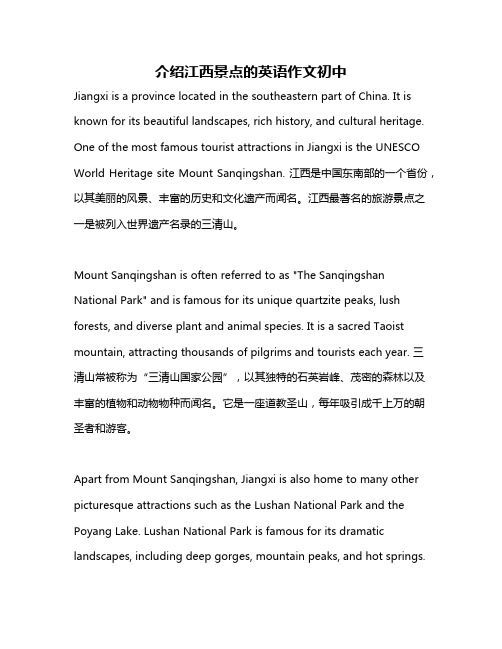 介绍江西景点的英语作文初中

Jiangxi is a province located in the southeastern part of China. It is known for its beautiful landscapes, rich history, and cultural heritage. One of the most famous tourist attractions in Jiangxi is the UNESCO World Heritage site Mount Sanqingshan. 江西是中国东南部的一个省份，以其美丽的风景、丰富的历史和文化遗产而闻名。江西最著名的旅游景点之一是被列入世界遗产名录的三清山。

Mount Sanqingshan is often referred to as "The Sanqingshan National Park" and is famous for its unique quartzite peaks, lush forests, and diverse plant and animal species. It is a sacred Taoist mountain, attracting thousands of pilgrims and tourists each year. 三清山常被称为“三清山国家公园”，以其独特的石英岩峰、茂密的森林以及丰富的植物和动物物种而闻名。它是一座道教圣山，每年吸引成千上万的朝圣者和游客。

Apart from Mount Sanqingshan, Jiangxi is also home to many other picturesque attractions such as the Lushan National Park and the Poyang Lake. Lushan National Park is famous for its dramatic landscapes, including deep gorges, mountain peaks, and hot springs.